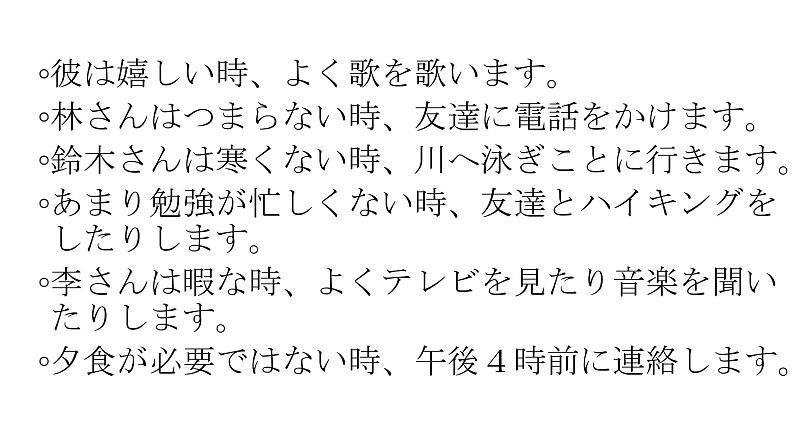 ◦彼は嬉しい時、よく歌を歌います。
◦林さんはつまらない時、友達に電話をかけます。
◦鈴木さんは寒くない時、川へ泳ぎことに行きます。
◦あまり勉強が忙しくない時、友達とハイキングをしたりします。
◦李さんは暇な時、よくテレビを見たり音楽を聞いたりします。
◦夕食が必要ではない時、午後４時前に連絡します。